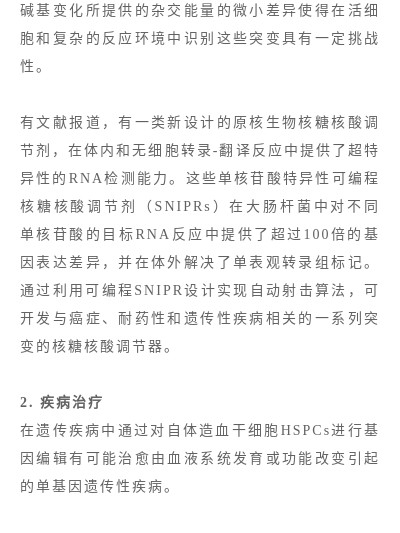 碱基变化所提供的杂交能量的微小差异使得在活细胞和复杂的反应环境中识别这些突变具有一定挑战性。

有文献报道，有一类新设计的原核生物核糖核酸调节剂，在体内和无细胞转录-翻译反应中提供了超特异性的RNA检测能力。这些单核苷酸特异性可编程核糖核酸调节剂（SNIPRs）在大肠杆菌中对不同单核苷酸的目标RNA反应中提供了超过100倍的基因表达差异，并在体外解决了单表观转录组标记。通过利用可编程SNIPR设计实现自动射击算法，可开发与癌症、耐药性和遗传性疾病相关的一系列突变的核糖核酸调节器。

2. 疾病治疗
在遗传疾病中通过对自体造血干细胞HSPCs进行基因编辑有可能治愈由血液系统发育或功能改变引起的单基因遗传性疾病。